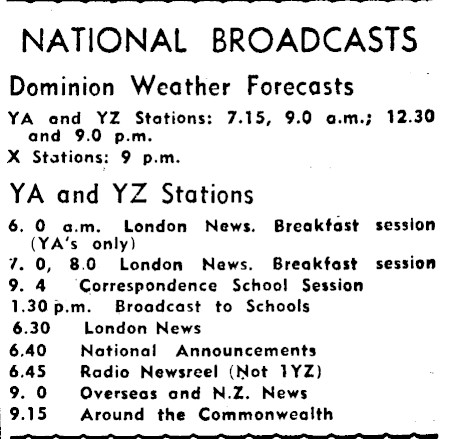 NATIONAL BROADCASTS

Dominion Weather Forecasts

YA and YZ Stations: 7.15, 9.0 a.m.; 12.30 and 9.0 p.m.
X Stations: 9 p.m.

YA and YZ Stations

6. 0 a.m. London News. Breakfast session (YA's only)
7. 0, 8.0 London News. Breakfast session
9. 4 Correspondence School Session
1.30 p.m. Broadcast to Schools
6.30 London News
6.40 National Announcements
6.45 Radio Newsreel (Not 1YZ)
9. 0 Overseas and N.Z. News
9.15 Around the Commonwealth